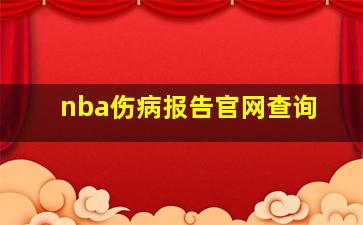 nba伤病报告官网查询